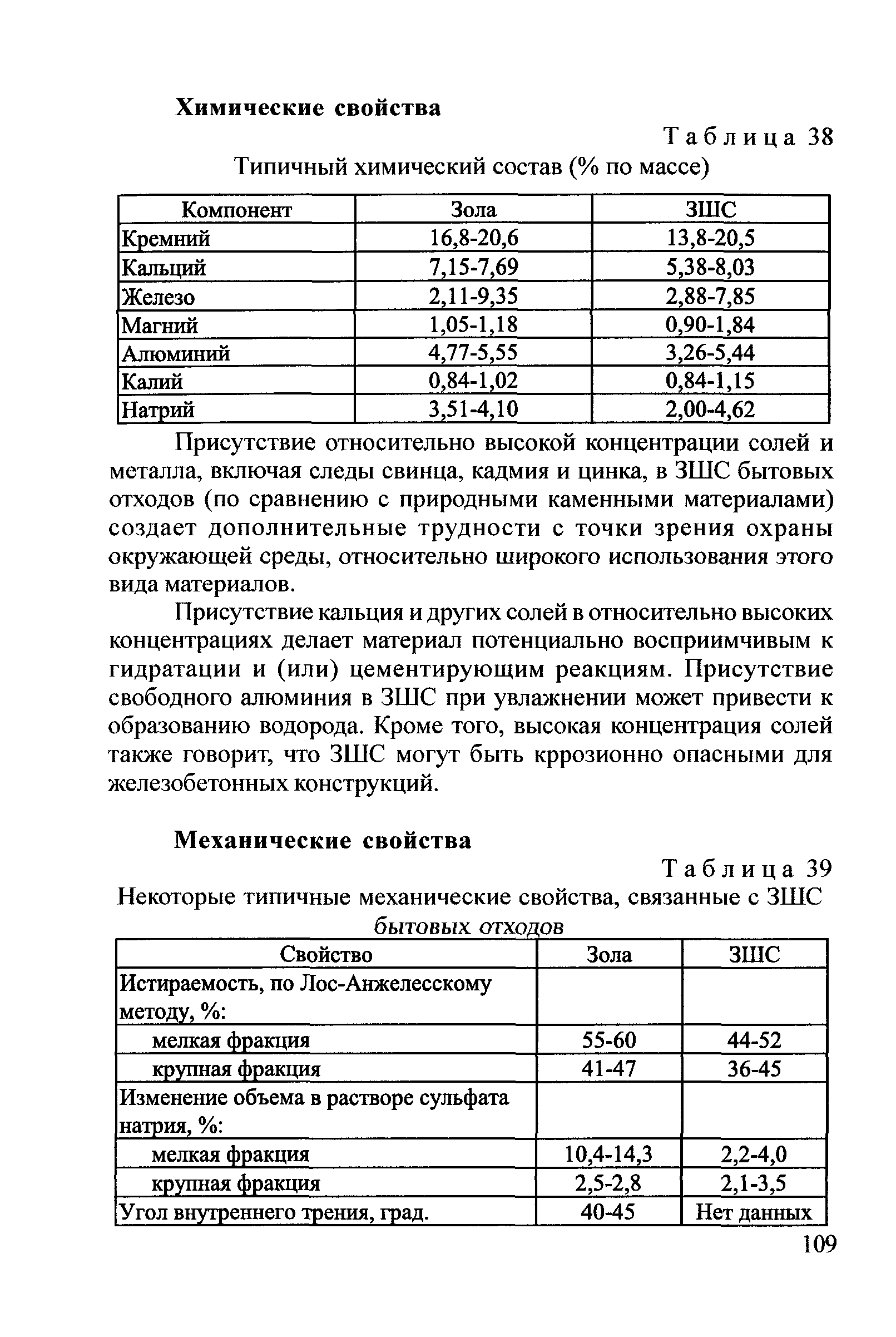 Химические свойства

Таблица 38

Типичный химический состав (% по массе)

| Компонент | Зола | ЗШС |
|---|---|---|
| Кремний | 16,8-20,6 | 13,8-20,5 |
| Кальций | 7,15-7,69 | 5,38-8,03 |
| Железо | 2,11-9,35 | 2,88-7,85 |
| Магний | 1,05-1,18 | 0,90-1,84 |
| Алюминий | 4,77-5,55 | 3,26-5,44 |
| Калий | 0,84-1,02 | 0,84-1,15 |
| Натрий | 3,51-4,10 | 2,00-4,62 |

Присутствие относительно высокой концентрации солей и металла, включая следы свинца, кадмия и цинка, в ЗШС бытовых отходов (по сравнению с природными каменными материалами) создает дополнительные трудности с точки зрения охраны окружающей среды, относительно широкого использования этого вида материалов.

Присутствие кальция и других солей в относительно высоких концентрациях делает материал потенциально восприимчивым к гидратации и (или) цементирующим реакциям. Присутствие свободного алюминия в ЗШС при увлажнении может привести к образованию водорода. Кроме того, высокая концентрация солей также говорит, что ЗШС могут быть кррозионно опасными для железобетонных конструкций.

Механические свойства

Таблица 39

Некоторые типичные механические свойства, связанные с ЗШС бытовых отходов

| Свойство | Зола | ЗШС |
|---|---|---|
| Истираемость, по Лос-Анжелесскому методу, %: | | |
| мелкая фракция | 55-60 | 44-52 |
| крупная фракция | 41-47 | 36-45 |
| Изменение объема в растворе сульфата натрия, %: | | |
| мелкая фракция | 10,4-14,3 | 2,2-4,0 |
| крупная фракция | 2,5-2,8 | 2,1-3,5 |
| Угол внутреннего трения, град. | 40-45 | Нет данных |

109